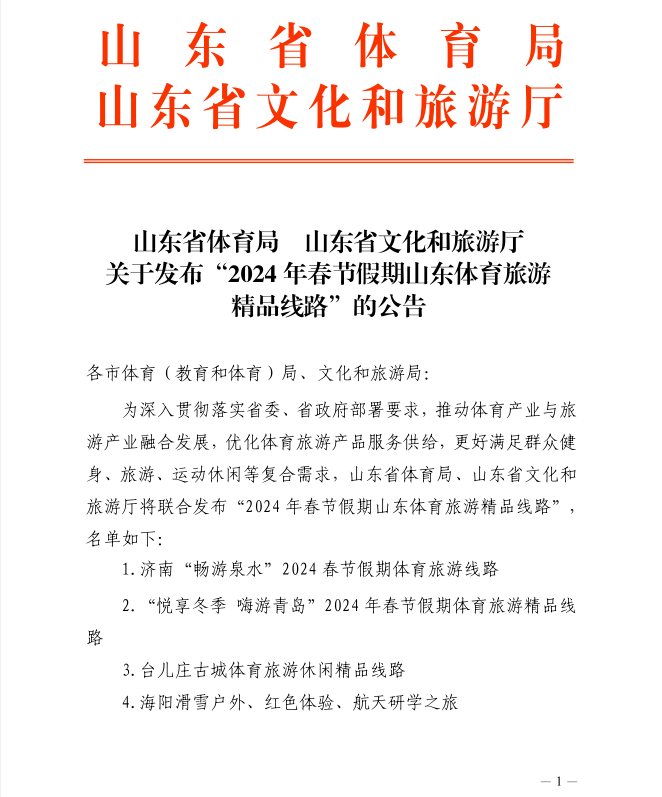 山东省体育局
山东省文化和旅游厅

山东省体育局　山东省文化和旅游厅
关于发布“2024年春节假期山东体育旅游精品线路”的公告

各市体育（教育和体育）局、文化和旅游局:

为深入贯彻落实省委、省政府部署要求，推动体育产业与旅游产业融合发展，优化体育旅游产品服务供给，更好满足群众健身、旅游、运动休闲等复合需求，山东省体育局、山东省文化和旅游厅将联合发布“2024年春节假期山东体育旅游精品线路”，名单如下:

1. 济南“畅游泉水”2024春节假期体育旅游线路

2. “悦享冬季 嗨游青岛”2024年春节假期体育旅游精品线路

3. 台儿庄古城体育旅游休闲精品线路

4. 海阳滑雪户外、红色体验、航天研学之旅

— 1 —